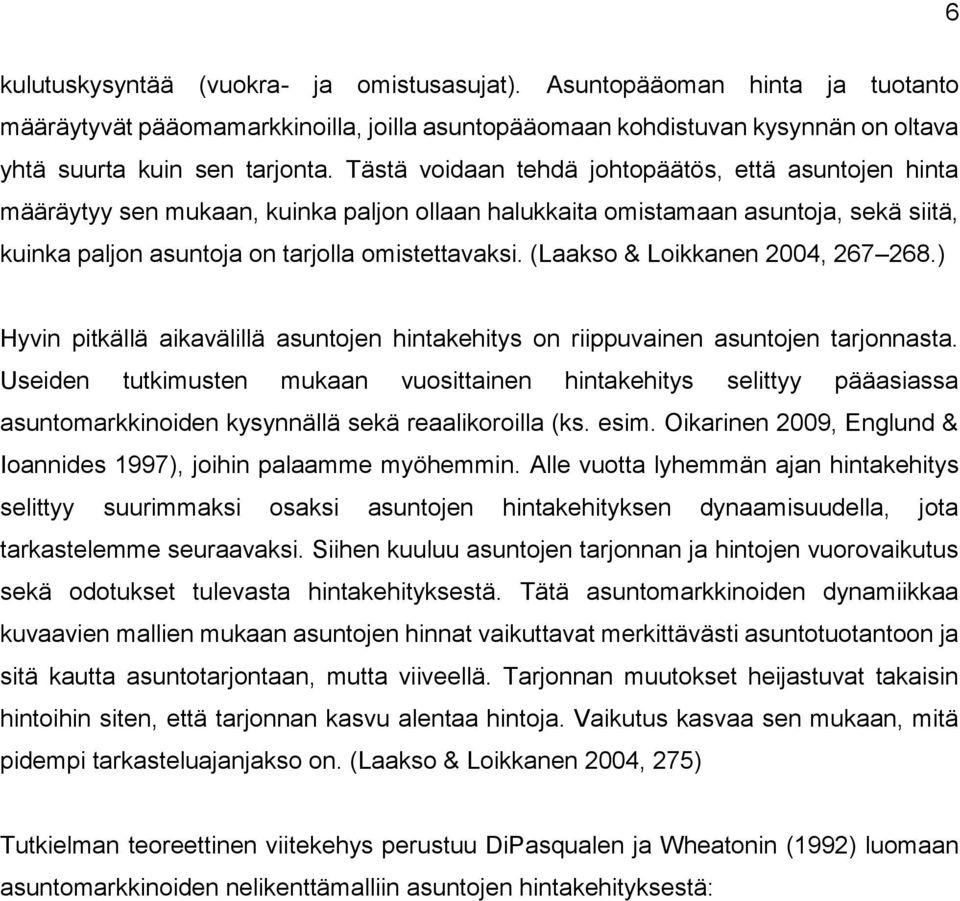 6

kulutuskysyntää (vuokra- ja omistusasujat). Asuntopääoman hinta ja tuotanto määräytyvät pääomamarkkinoilla, joilla asuntopääomaan kohdistuvan kysynnän on oltava yhtä suurta kuin sen tarjonta. Tästä voidaan tehdä johtopäätös, että asuntojen hinta määräytyy sen mukaan, kuinka paljon ollaan halukkaita omistamaan asuntoja, sekä siitä, kuinka paljon asuntoja on tarjolla omistettavaksi. (Laakso & Loikkanen 2004, 267–268.)

Hyvin pitkällä aikavälillä asuntojen hintakehitys on riippuvainen asuntojen tarjonnasta. Useiden tutkimusten mukaan vuosittainen hintakehitys selittyy pääasiassa asuntomarkkinoiden kysynnällä sekä reaalikoroilla (ks. esim. Oikarinen 2009, Englund & Ioannides 1997), joihin palaamme myöhemmin. Alle vuotta lyhemmän ajan hintakehitys selittyy suurimmaksi osaksi asuntojen hintakehityksen dynaamisuudella, jota tarkastelemme seuraavaksi. Siihen kuuluu asuntojen tarjonnan ja hintojen vuorovaikutus sekä odotukset tulevasta hintakehityksestä. Tätä asuntomarkkinoiden dynamiikkaa kuvaavien mallien mukaan asuntojen hinnat vaikuttavat merkittävästi asuntotuotantoon ja sitä kautta asuntotarjontaan, mutta viiveellä. Tarjonnan muutokset heijastuvat takaisin hintoihin siten, että tarjonnan kasvu alentaa hintoja. Vaikutus kasvaa sen mukaan, mitä pidempi tarkasteluajanjakso on. (Laakso & Loikkanen 2004, 275)

Tutkielman teoreettinen viitekehys perustuu DiPasqualen ja Wheatonin (1992) luomaan asuntomarkkinoiden nelikenttämalliin asuntojen hintakehityksestä: